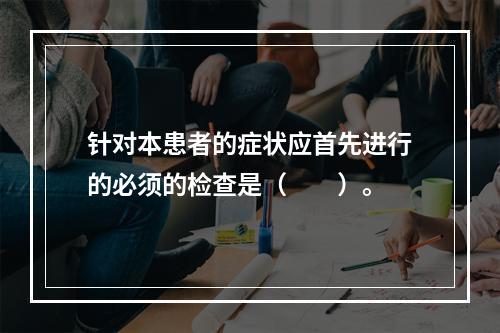 针对本患者的症状应首先进行的必须的检查是（　　）。